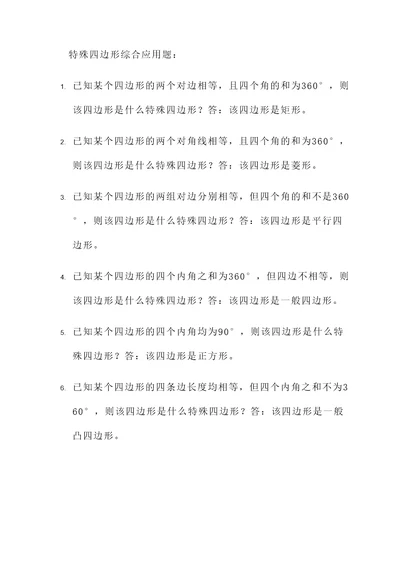 特殊四边形综合应用题：

1. 已知某个四边形的两个对边相等，且四个角的和为360°，则该四边形是什么特殊四边形？答：该四边形是矩形。

2. 已知某个四边形的两个对角线相等，且四个角的和为360°，则该四边形是什么特殊四边形？答：该四边形是菱形。

3. 已知某个四边形的两组对边分别相等，但四个角的和不是360°，则该四边形是什么特殊四边形？答：该四边形是平行四边形。

4. 已知某个四边形的四个内角之和为360°，但四边不相等，则该四边形是什么特殊四边形？答：该四边形是一般四边形。

5. 已知某个四边形的四个内角均为90°，则该四边形是什么特殊四边形？答：该四边形是正方形。

6. 已知某个四边形的四条边长度均相等，但四个内角之和不为360°，则该四边形是什么特殊四边形？答：该四边形是一般凸四边形。